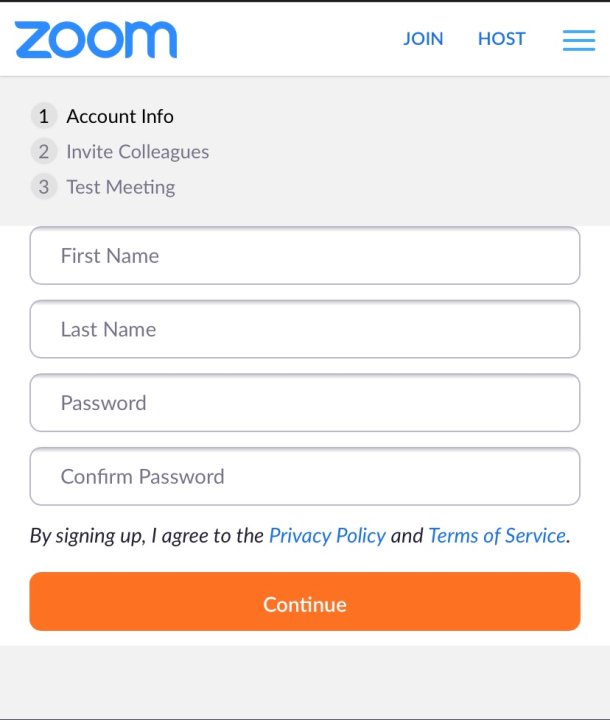 zoom

JOIN HOST

1 Account Info
2 Invite Colleagues
3 Test Meeting

First Name

Last Name

Password

Confirm Password

By signing up, I agree to the Privacy Policy and Terms of Service.

Continue